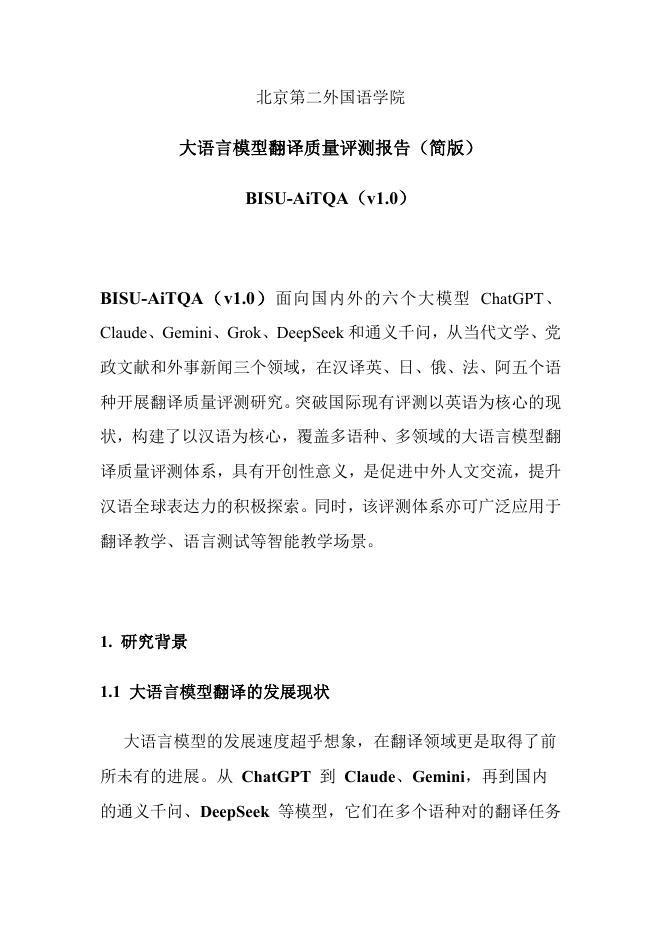 北京第二外国语学院

大语言模型翻译质量评测报告（简版）

BISU-AiTQA（v1.0）

BISU-AiTQA（v1.0）面向国内外的六个大模型 ChatGPT、Claude、Gemini、Grok、DeepSeek 和通义千问，从当代文学、党政文献和外事新闻三个领域，在汉译英、日、俄、法、阿五个语种开展翻译质量评测研究。突破国际现有评测以英语为核心的现状，构建了以汉语为核心，覆盖多语种、多领域的大语言模型翻译质量评测体系，具有开创性意义，是促进中外人文交流，提升汉语全球表达力的积极探索。同时，该评测体系亦可广泛应用于翻译教学、语言测试等智能教学场景。

1. 研究背景

1.1 大语言模型翻译的发展现状

大语言模型的发展速度超乎想象，在翻译领域更是取得了前所未有的进展。从 ChatGPT 到 Claude、Gemini，再到国内的通义千问、DeepSeek 等模型，它们在多个语种对的翻译任务